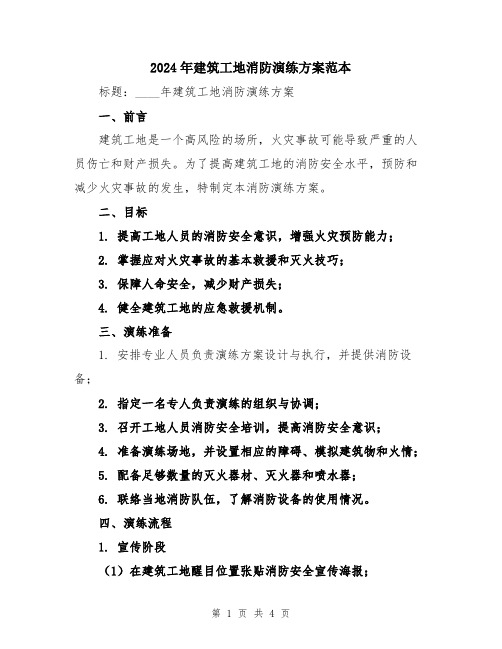 2024年建筑工地消防演练方案范本

标题：____年建筑工地消防演练方案

一、前言

建筑工地是一个高风险的场所，火灾事故可能导致严重的人员伤亡和财产损失。为了提高建筑工地的消防安全水平，预防和减少火灾事故的发生，特制定本消防演练方案。

二、目标

1. 提高工地人员的消防安全意识，增强火灾预防能力；

2. 掌握应对火灾事故的基本救援和灭火技巧；

3. 保障人命安全，减少财产损失；

4. 健全建筑工地的应急救援机制。

三、演练准备

1. 安排专业人员负责演练方案设计与执行，并提供消防设备；

2. 指定一名专人负责演练的组织与协调；

3. 召开工地人员消防安全培训，提高消防安全意识；

4. 准备演练场地，并设置相应的障碍、模拟建筑物和火情；

5. 配备足够数量的灭火器材、灭火器和喷水器；

6. 联络当地消防队伍，了解消防设备的使用情况。

四、演练流程

1. 宣传阶段

（1）在建筑工地醒目位置张贴消防安全宣传海报；

第 1 页 共 4 页